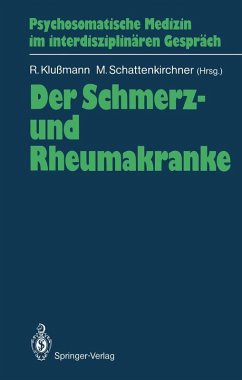 Psychosomatische Medizin im interdisziplinären Gespräch

R. Klußmann M. Schattenkirchner (Hrsg.)

Der Schmerz- und Rheumakranke

Springer-Verlag